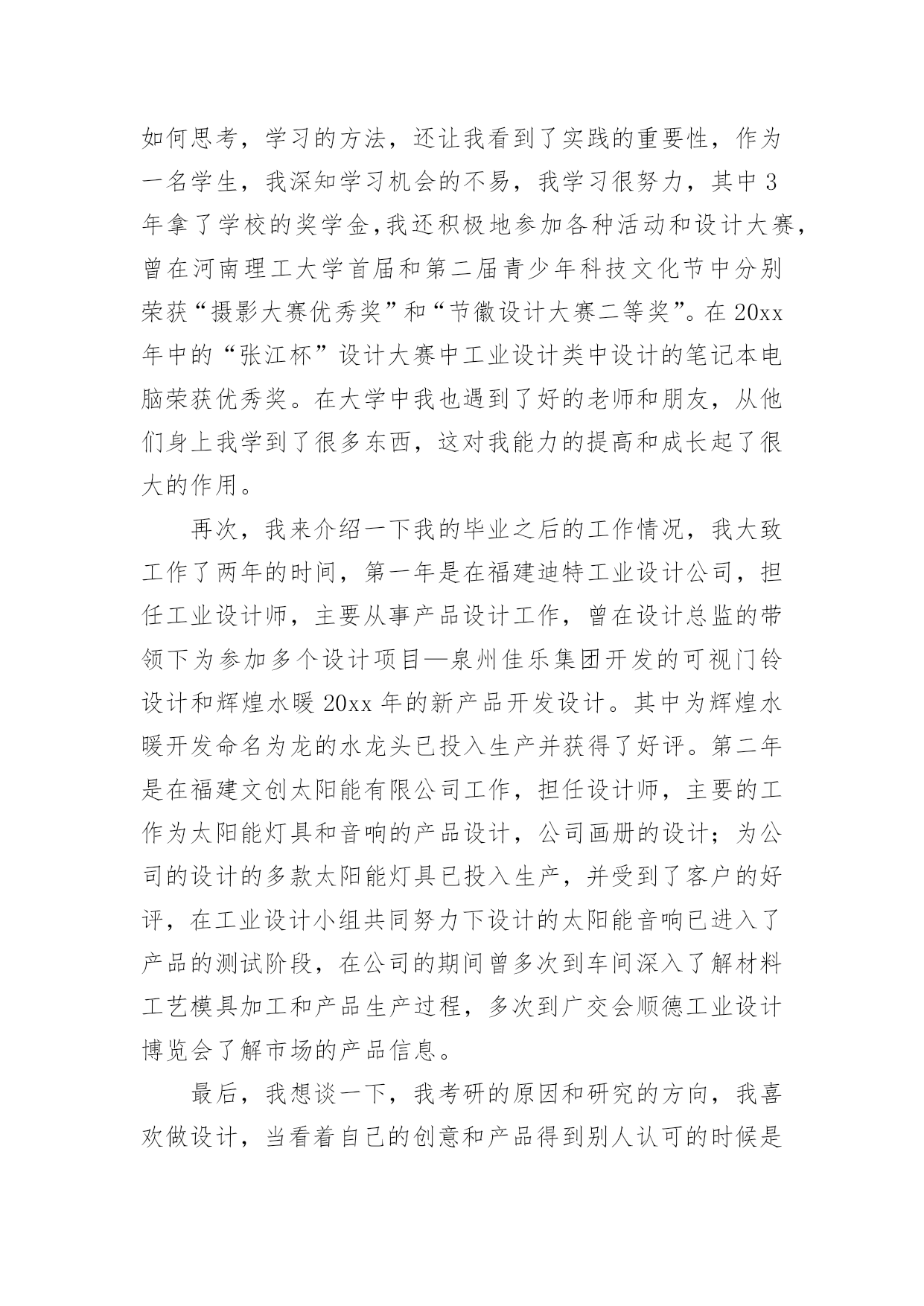 如何思考，学习的方法，还让我看到了实践的重要性，作为一名学生，我深知学习机会的不易，我学习很努力，其中3年拿了学校的奖学金,我还积极地参加各种活动和设计大赛，曾在河南理工大学首届和第二届青少年科技文化节中分别荣获“摄影大赛优秀奖”和“节徽设计大赛二等奖”。在20xx年中的“张江杯”设计大赛中工业设计类中设计的笔记本电脑荣获优秀奖。在大学中我也遇到了好的老师和朋友，从他们身上我学到了很多东西，这对我能力的提高和成长起了很大的作用。

再次，我来介绍一下我的毕业之后的工作情况，我大致工作了两年的时间，第一年是在福建迪特工业设计公司，担任工业设计师，主要从事产品设计工作，曾在设计总监的带领下为参加多个设计项目—泉州佳乐集团开发的可视门铃设计和辉煌水暖20xx年的新产品开发设计。其中为辉煌水暖开发命名为龙的水龙头已投入生产并获得了好评。第二年是在福建文创太阳能有限公司工作，担任设计师，主要的工作为太阳能灯具和音响的产品设计，公司画册的设计；为公司的设计的多款太阳能灯具已投入生产，并受到了客户的好评，在工业设计小组共同努力下设计的太阳能音响已进入了产品的测试阶段，在公司的期间曾多次到车间深入了解材料工艺模具加工和产品生产过程，多次到广交会顺德工业设计博览会了解市场的产品信息。

最后，我想谈一下，我考研的原因和研究的方向，我喜欢做设计，当看着自己的创意和产品得到别人认可的时候是